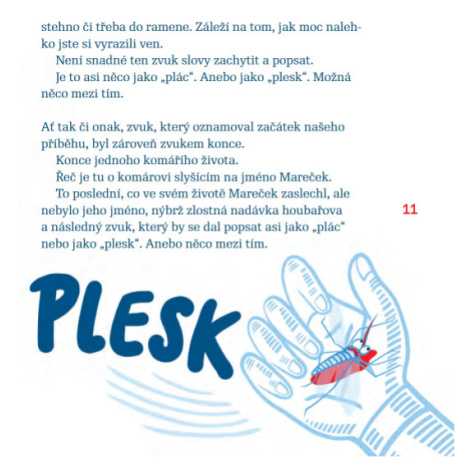 stehno či třeba do ramene. Záleží na tom, jak moc nalehko jste si vyrazili ven.

Není snadné ten zvuk slovy zachytit a popsat.

Je to asi něco jako „plác“. Anebo jako „plesk“. Možná něco mezi tím.

Ať tak či onak, zvuk, který oznamoval začátek našeho příběhu, byl zároveň zvukem konce.

Konce jednoho komářího života.

Řeč je tu o komárovi slyšícím na jméno Mareček.

To poslední, co ve svém životě Mareček zaslechl, ale nebylo jeho jméno, nýbrž zlostná nadávka houbařova a následný zvuk, který by se dal popsat asi jako „plác“ nebo jako „plesk“. Anebo něco mezi tím.

11

PLESK